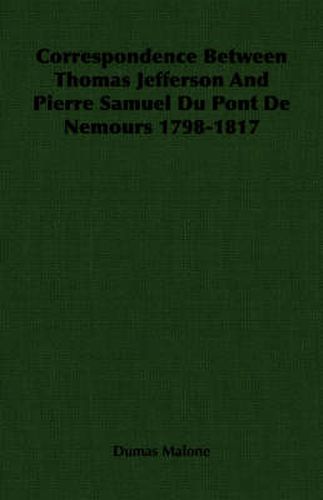 Correspondence Between Thomas Jefferson And Pierre Samuel Du Pont De Nemours 1798-1817

Dumas Malone